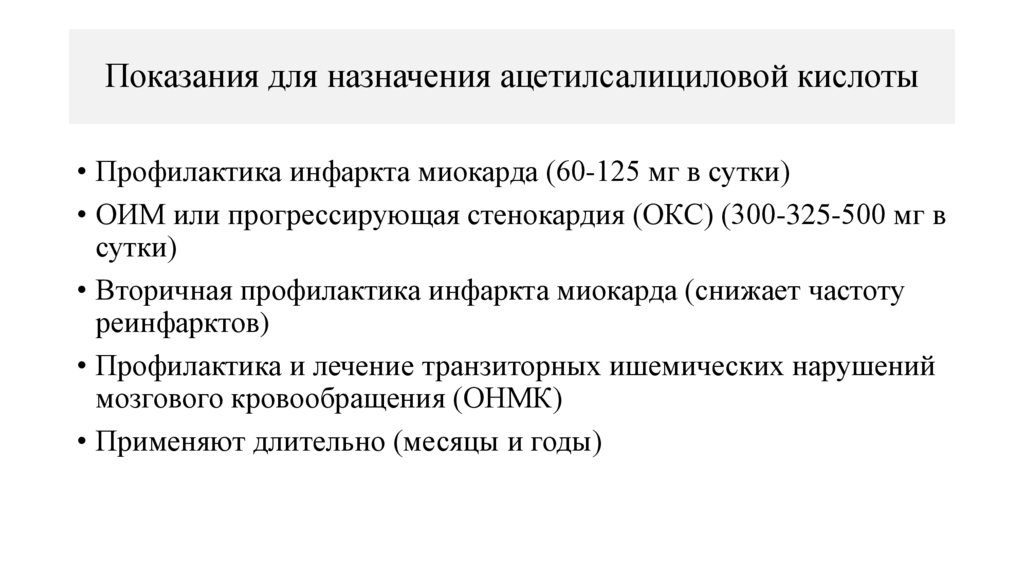 Показания для назначения ацетилсалициловой кислоты

• Профилактика инфаркта миокарда (60-125 мг в сутки)
• ОИМ или прогрессирующая стенокардия (ОКС) (300-325-500 мг в сутки)
• Вторичная профилактика инфаркта миокарда (снижает частоту реинфарктов)
• Профилактика и лечение транзиторных ишемических нарушений мозгового кровообращения (ОНМК)
• Применяют длительно (месяцы и годы)